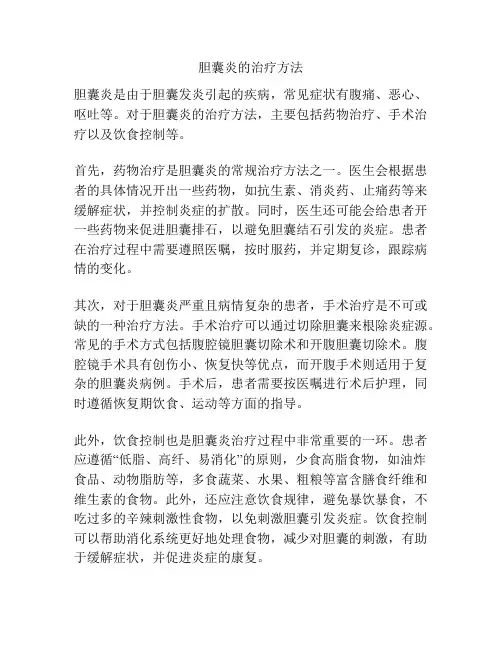 胆囊炎的治疗方法

胆囊炎是由于胆囊发炎引起的疾病，常见症状有腹痛、恶心、呕吐等。对于胆囊炎的治疗方法，主要包括药物治疗、手术治疗以及饮食控制等。

首先，药物治疗是胆囊炎的常规治疗方法之一。医生会根据患者的具体情况开出一些药物，如抗生素、消炎药、止痛药等来缓解症状，并控制炎症的扩散。同时，医生还可能会给患者开一些药物来促进胆囊排石，以避免胆囊结石引发的炎症。患者在治疗过程中需要遵照医嘱，按时服药，并定期复诊，跟踪病情的变化。

其次，对于胆囊炎严重且病情复杂的患者，手术治疗是不可或缺的一种治疗方法。手术治疗可以通过切除胆囊来根除炎症源。常见的手术方式包括腹腔镜胆囊切除术和开腹胆囊切除术。腹腔镜手术具有创伤小、恢复快等优点，而开腹手术则适用于复杂的胆囊炎病例。手术后，患者需要按医嘱进行术后护理，同时遵循恢复期饮食、运动等方面的指导。

此外，饮食控制也是胆囊炎治疗过程中非常重要的一环。患者应遵循“低脂、高纤、易消化”的原则，少食高脂食物，如油炸食品、动物脂肪等，多食蔬菜、水果、粗粮等富含膳食纤维和维生素的食物。此外，还应注意饮食规律，避免暴饮暴食，不吃过多的辛辣刺激性食物，以免刺激胆囊引发炎症。饮食控制可以帮助消化系统更好地处理食物，减少对胆囊的刺激，有助于缓解症状，并促进炎症的康复。